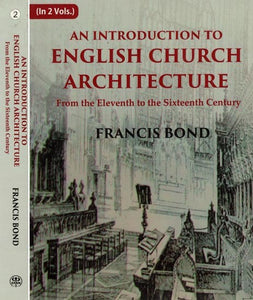 2

AN INTRODUCTION TO ENGLISH CHURCH ARCHITECTURE
From the Eleventh to the Sixteenth Century

FRANCIS BOND

(In 2 Vols.)

AN INTRODUCTION TO
ENGLISH CHURCH
ARCHITECTURE

From the Eleventh to the Sixteenth Century

FRANCIS BOND